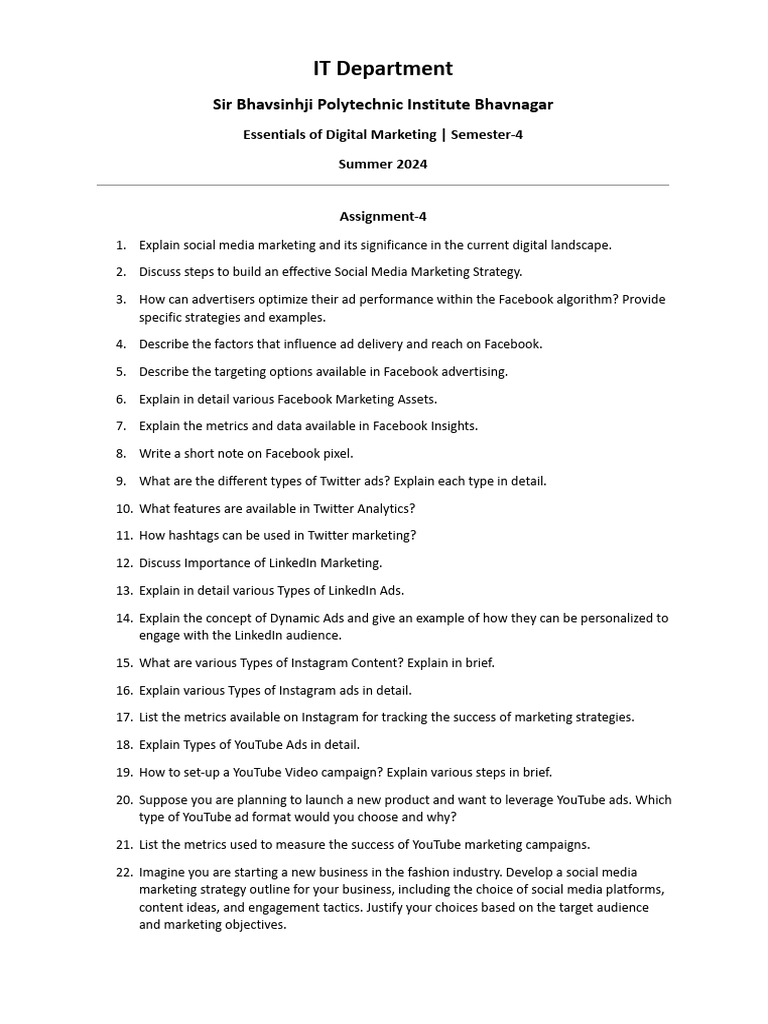 IT Department

Sir Bhavsinhji Polytechnic Institute Bhavnagar

Essentials of Digital Marketing | Semester-4

Summer 2024

Assignment-4

1. Explain social media marketing and its significance in the current digital landscape.
2. Discuss steps to build an effective Social Media Marketing Strategy.
3. How can advertisers optimize their ad performance within the Facebook algorithm? Provide specific strategies and examples.
4. Describe the factors that influence ad delivery and reach on Facebook.
5. Describe the targeting options available in Facebook advertising.
6. Explain in detail various Facebook Marketing Assets.
7. Explain the metrics and data available in Facebook Insights.
8. Write a short note on Facebook pixel.
9. What are the different types of Twitter ads? Explain each type in detail.
10. What features are available in Twitter Analytics?
11. How hashtags can be used in Twitter marketing?
12. Discuss Importance of LinkedIn Marketing.
13. Explain in detail various Types of LinkedIn Ads.
14. Explain the concept of Dynamic Ads and give an example of how they can be personalized to engage with the LinkedIn audience.
15. What are various Types of Instagram Content? Explain in brief.
16. Explain various Types of Instagram ads in detail.
17. List the metrics available on Instagram for tracking the success of marketing strategies.
18. Explain Types of YouTube Ads in detail.
19. How to set-up a YouTube Video campaign? Explain various steps in brief.
20. Suppose you are planning to launch a new product and want to leverage YouTube ads. Which type of YouTube ad format would you choose and why?
21. List the metrics used to measure the success of YouTube marketing campaigns.
22. Imagine you are starting a new business in the fashion industry. Develop a social media marketing strategy outline for your business, including the choice of social media platforms, content ideas, and engagement tactics. Justify your choices based on the target audience and marketing objectives.